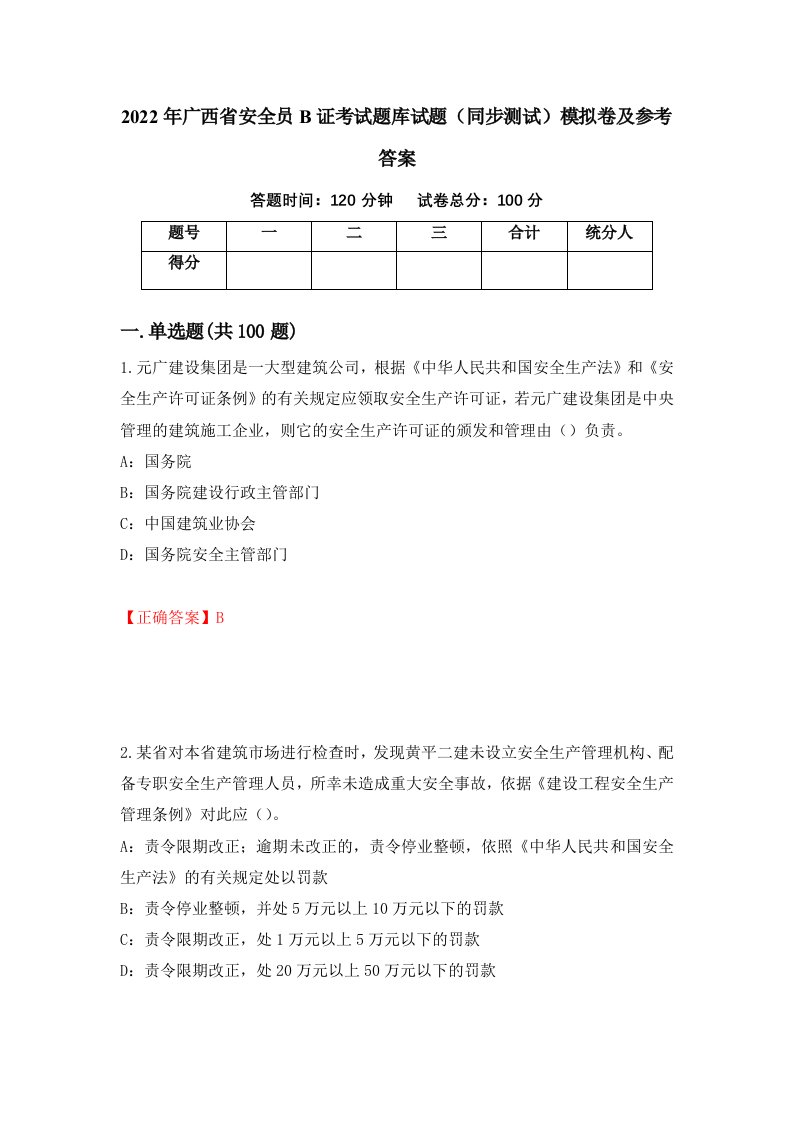 2022年广西省安全员B证考试题库试题（同步测试）模拟卷及参考答案

答题时间：120分钟　试卷总分：100分

| 题号 | 一 | 二 | 三 | 合计 | 统分人 |
|---|---|---|---|---|---|
| 得分 |  |  |  |  |  |

一.单选题(共100题)

1.元广建设集团是一大型建筑公司，根据《中华人民共和国安全生产法》和《安全生产许可证条例》的有关规定应领取安全生产许可证，若元广建设集团是中央管理的建筑施工企业，则它的安全生产许可证的颁发和管理由（）负责。

A：国务院

B：国务院建设行政主管部门

C：中国建筑业协会

D：国务院安全主管部门

【正确答案】B

2.某省对本省建筑市场进行检查时，发现黄平二建未设立安全生产管理机构、配备专职安全生产管理人员，所幸未造成重大安全事故，依据《建设工程安全生产管理条例》对此应（）。

A：责令限期改正；逾期未改正的，责令停业整顿，依照《中华人民共和国安全生产法》的有关规定处以罚款

B：责令停业整顿，并处5万元以上10万元以下的罚款

C：责令限期改正，处1万元以上5万元以下的罚款

D：责令限期改正，处20万元以上50万元以下的罚款